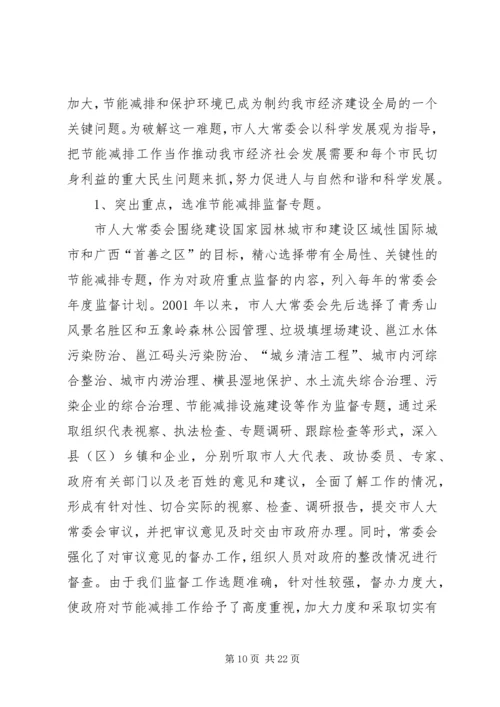 加大，节能减排和保护环境已成为制约我市经济建设全局的一个关键问题。为破解这一难题，市人大常委会以科学发展观为指导，把节能减排工作当作推动我市经济社会发展需要和每个市民切身利益的重大民生问题来抓，努力促进人与自然和谐和科学发展。

1、突出重点，选准节能减排监督专题。

市人大常委会围绕建设国家园林城市和建设区域性国际城市和广西“首善之区”的目标，精心选择带有全局性、关键性的节能减排专题，作为对政府重点监督的内容，列入每年的常委会年度监督计划。2001 年以来，市人大常委会先后选择了青秀山风景名胜区和五象岭森林公园管理、垃圾填埋场建设、邕江水体污染防治、邕江码头污染防治、“城乡清洁工程”、城市内河综合整治、城市内涝治理、横县湿地保护、水土流失综合治理、污染企业的综合治理、节能减排设施建设等作为监督专题，通过采取组织代表视察、执法检查、专题调研、跟踪检查等形式，深入县（区）乡镇和企业，分别听取市人大代表、政协委员、专家、政府有关部门以及老百姓的意见和建议，全面了解工作的情况，形成有针对性、切合实际的视察、检查、调研报告，提交市人大常委会审议，并把审议意见及时交由市政府办理。同时，常委会强化了对审议意见的督办工作，组织人员对政府的整改情况进行督查。由于我们监督工作选题准确，针对性较强，督办力度大，使政府对节能减排工作给予了高度重视，加大力度和采取切实有

第 10 页 共 22 页